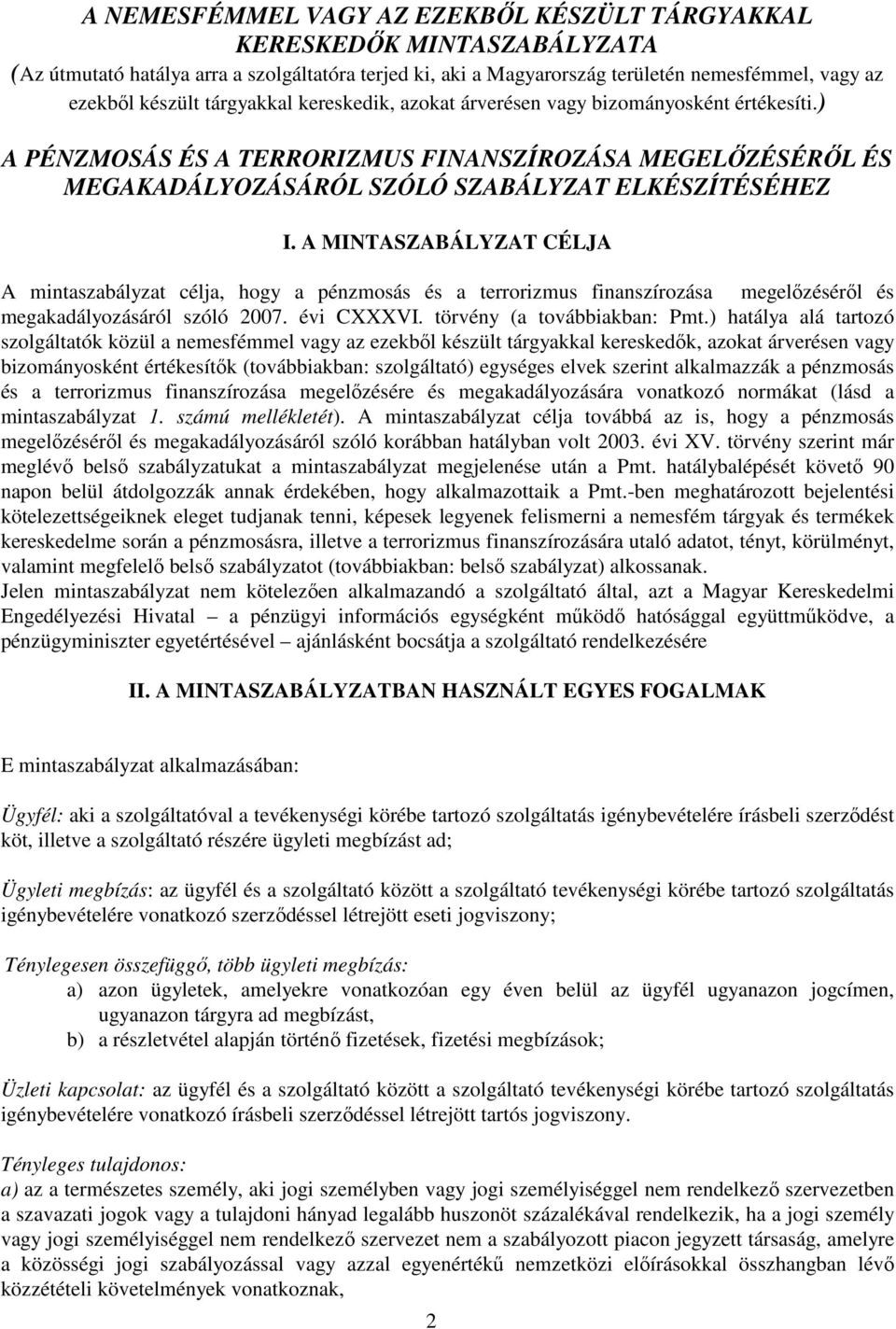 A NEMESFÉMMEL VAGY AZ EZEKBŐL KÉSZÜLT TÁRGYAKKAL KERESKEDŐK MINTASZABÁLYZATA

(Az útmutató hatálya arra a szolgáltatóra terjed ki, aki a Magyarország területén nemesfémmel, vagy az ezekből készült tárgyakkal kereskedik, azokat árverésen vagy bizományosként értékesíti.)

A PÉNZMOSÁS ÉS A TERRORIZMUS FINANSZÍROZÁSA MEGELŐZÉSÉRŐL ÉS MEGAKADÁLYOZÁSÁRÓL SZÓLÓ SZABÁLYZAT ELKÉSZÍTÉSÉHEZ

I. A MINTASZABÁLYZAT CÉLJA

A mintaszabályzat célja, hogy a pénzmosás és a terrorizmus finanszírozása megelőzéséről és megakadályozásáról szóló 2007. évi CXXXVI. törvény (a továbbiakban: Pmt.) hatálya alá tartozó szolgáltatók közül a nemesfémmel vagy az ezekből készült tárgyakkal kereskedők, azokat árverésen vagy bizományosként értékesítők (továbbiakban: szolgáltató) egységes elvek szerint alkalmazzák a pénzmosás és a terrorizmus finanszírozása megelőzésére és megakadályozására vonatkozó normákat (lásd a mintaszabályzat 1. számú mellékletét). A mintaszabályzat célja továbbá az is, hogy a pénzmosás megelőzéséről és megakadályozásáról szóló korábban hatályban volt 2003. évi XV. törvény szerint már meglévő belső szabályzatukat a mintaszabályzat megjelenése után a Pmt. hatálybalépését követő 90 napon belül átdolgozzák annak érdekében, hogy alkalmazottaik a Pmt.-ben meghatározott bejelentési kötelezettségeiknek eleget tudjanak tenni, képesek legyenek felismerni a nemesfém tárgyak és termékek kereskedelme során a pénzmosásra, illetve a terrorizmus finanszírozására utaló adatot, tényt, körülményt, valamint megfelelő belső szabályzatot (továbbiakban: belső szabályzat) alkossanak.
Jelen mintaszabályzat nem kötelezően alkalmazandó a szolgáltató által, azt a Magyar Kereskedelmi Engedélyezési Hivatal – a pénzügyi információs egységként működő hatósággal együttműködve, a pénzügyminiszter egyetértésével – ajánlásként bocsátja a szolgáltató rendelkezésére

II. A MINTASZABÁLYZATBAN HASZNÁLT EGYES FOGALMAK

E mintaszabályzat alkalmazásában:

Ügyfél: aki a szolgáltatóval a tevékenységi körébe tartozó szolgáltatás igénybevételére írásbeli szerződést köt, illetve a szolgáltató részére ügyleti megbízást ad;

Ügyleti megbízás: az ügyfél és a szolgáltató között a szolgáltató tevékenységi körébe tartozó szolgáltatás igénybevételére vonatkozó szerződéssel létrejött eseti jogviszony;

Ténylegesen összefüggő, több ügyleti megbízás:
a) azon ügyletek, amelyekre vonatkozóan egy éven belül az ügyfél ugyanazon jogcímen, ugyanazon tárgyra ad megbízást,
b) a részletvétel alapján történő fizetések, fizetési megbízások;

Üzleti kapcsolat: az ügyfél és a szolgáltató között a szolgáltató tevékenységi körébe tartozó szolgáltatás igénybevételére vonatkozó írásbeli szerződéssel létrejött tartós jogviszony.

Tényleges tulajdonos:
a) az a természetes személy, aki jogi személyben vagy jogi személyiséggel nem rendelkező szervezetben a szavazati jogok vagy a tulajdoni hányad legalább huszonöt százalékával rendelkezik, ha a jogi személy vagy jogi személyiséggel nem rendelkező szervezet nem a szabályozott piacon jegyzett társaság, amelyre a közösségi jogi szabályozással vagy azzal egyenértékű nemzetközi előírásokkal összhangban lévő közzétételi követelmények vonatkoznak,

2